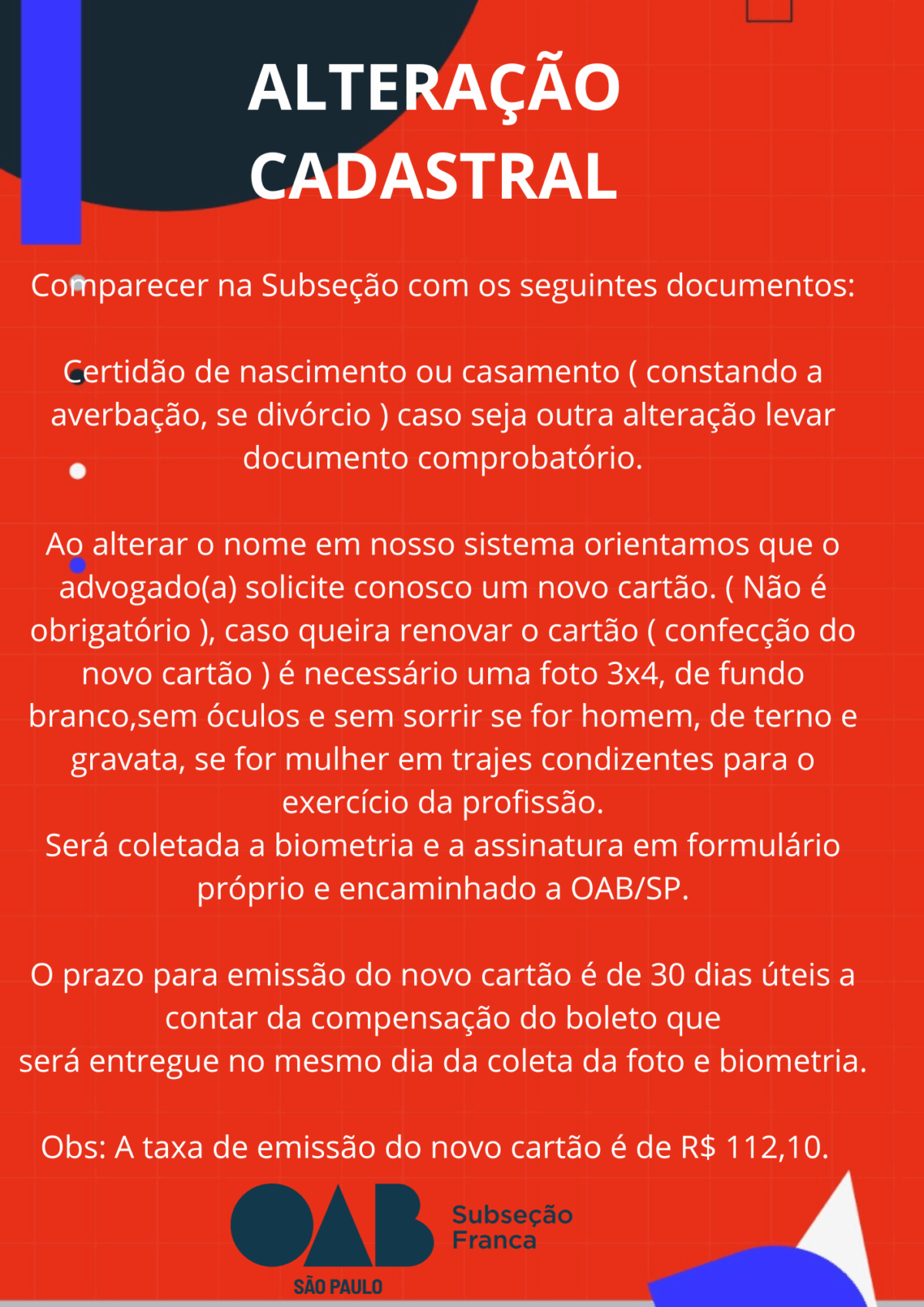 ALTERAÇÃO CADASTRAL

Comparecer na Subseção com os seguintes documentos:

Certidão de nascimento ou casamento ( constando a averbação, se divórcio ) caso seja outra alteração levar documento comprobatório.

Ao alterar o nome em nosso sistema orientamos que o advogado(a) solicite conosco um novo cartão. ( Não é obrigatório ), caso queira renovar o cartão ( confecção do novo cartão ) é necessário uma foto 3x4, de fundo branco,sem óculos e sem sorrir se for homem, de terno e gravata, se for mulher em trajes condizentes para o exercício da profissão.
Será coletada a biometria e a assinatura em formulário próprio e encaminhado a OAB/SP.

O prazo para emissão do novo cartão é de 30 dias úteis a contar da compensação do boleto que
será entregue no mesmo dia da coleta da foto e biometria.

Obs: A taxa de emissão do novo cartão é de R$ 112,10.

OAB
SÃO PAULO
Subseção
Franca